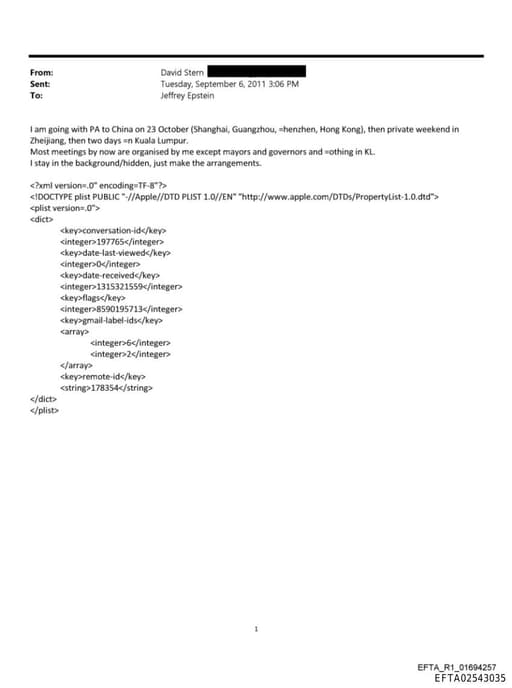 From: David Stern
Sent: Tuesday, September 6, 2011 3:06 PM
To: Jeffrey Epstein

I am going with PA to China on 23 October (Shanghai, Guangzhou, =henzhen, Hong Kong), then private weekend in Zheijiang, then two days =n Kuala Lumpur.
Most meetings by now are organised by me except mayors and governors and =othing in KL.
I stay in the background/hidden, just make the arrangements.

<?xml version=.0" encoding=TF-8"?>
<!DOCTYPE plist PUBLIC "-//Apple//DTD PLIST 1.0//EN" "http://www.apple.com/DTDs/PropertyList-1.0.dtd">
<plist version=.0">
<dict>
<key>conversation-id</key>
<integer>197765</integer>
<key>date-last-viewed</key>
<integer>0</integer>
<key>date-received</key>
<integer>1315321559</integer>
<key>flags</key>
<integer>8590195713</integer>
<key>gmail-label-ids</key>
<array>
<integer>6</integer>
<integer>2</integer>
</array>
<key>remote-id</key>
<string>178354</string>
</dict>
</plist>

1

EFTA_R1_01694257
EFTA02543035